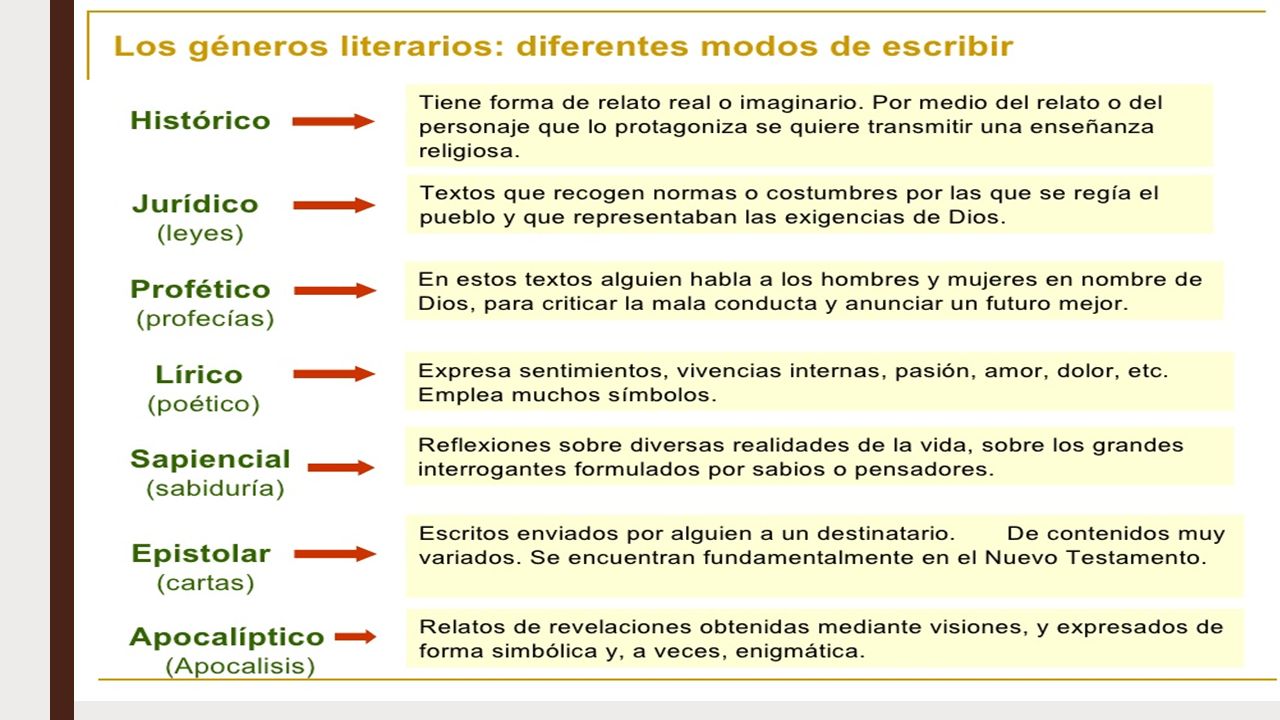 Los géneros literarios: diferentes modos de escribir

Histórico

Tiene forma de relato real o imaginario. Por medio del relato o del personaje que lo protagoniza se quiere transmitir una enseñanza religiosa.

Jurídico
(leyes)

Textos que recogen normas o costumbres por las que se regía el pueblo y que representaban las exigencias de Dios.

Profético
(profecías)

En estos textos alguien habla a los hombres y mujeres en nombre de Dios, para criticar la mala conducta y anunciar un futuro mejor.

Lírico
(poético)

Expresa sentimientos, vivencias internas, pasión, amor, dolor, etc. Emplea muchos símbolos.

Sapiencial
(sabiduría)

Reflexiones sobre diversas realidades de la vida, sobre los grandes interrogantes formulados por sabios o pensadores.

Epistolar
(cartas)

Escritos enviados por alguien a un destinatario. De contenidos muy variados. Se encuentran fundamentalmente en el Nuevo Testamento.

Apocalíptico
(Apocalisis)

Relatos de revelaciones obtenidas mediante visiones, y expresados de forma simbólica y, a veces, enigmática.